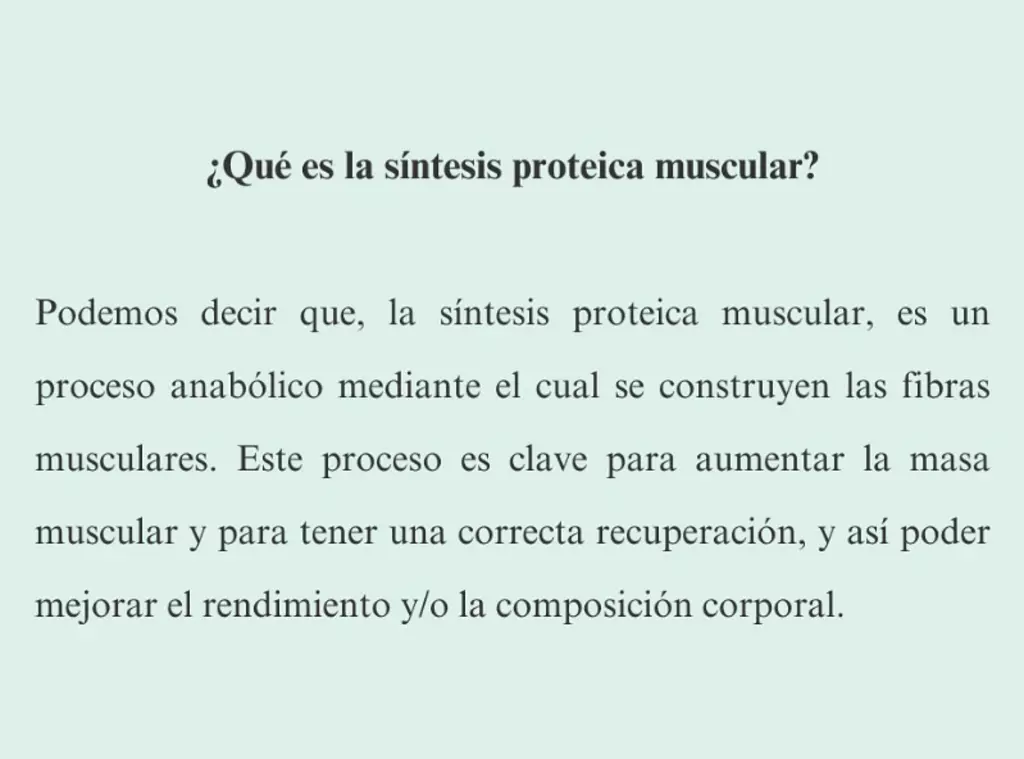 ¿Qué es la síntesis proteica muscular?

Podemos decir que, la síntesis proteica muscular, es un proceso anabólico mediante el cual se construyen las fibras musculares. Este proceso es clave para aumentar la masa muscular y para tener una correcta recuperación, y así poder mejorar el rendimiento y/o la composición corporal.